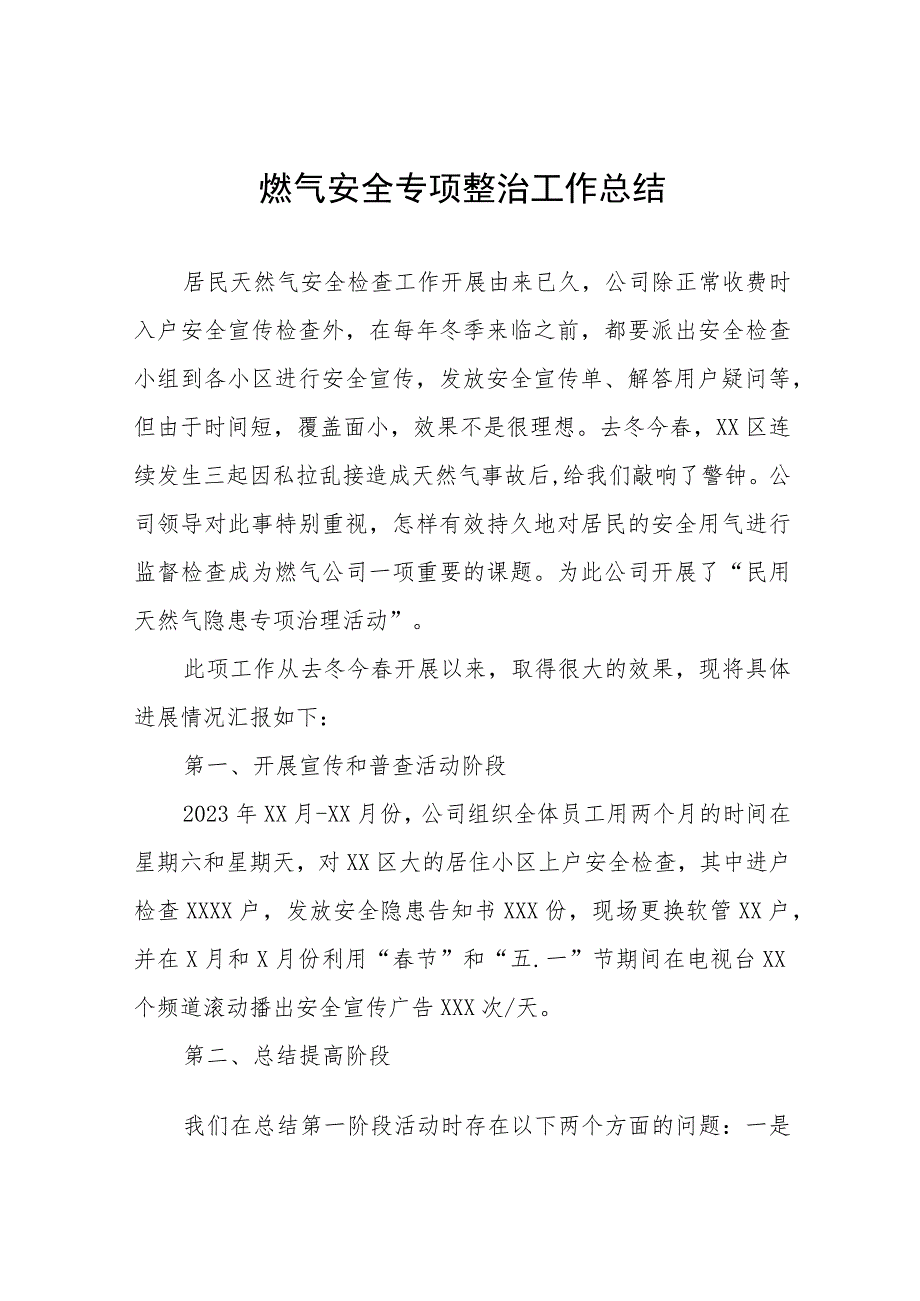 燃气安全专项整治工作总结

居民天然气安全检查工作开展由来已久，公司除正常收费时入户安全宣传检查外，在每年冬季来临之前，都要派出安全检查小组到各小区进行安全宣传，发放安全宣传单、解答用户疑问等，但由于时间短，覆盖面小，效果不是很理想。去冬今春，XX区连续发生三起因私拉乱接造成天然气事故后,给我们敲响了警钟。公司领导对此事特别重视，怎样有效持久地对居民的安全用气进行监督检查成为燃气公司一项重要的课题。为此公司开展了“民用天然气隐患专项治理活动”。

此项工作从去冬今春开展以来，取得很大的效果，现将具体进展情况汇报如下：

第一、开展宣传和普查活动阶段

2023年XX月-XX月份，公司组织全体员工用两个月的时间在星期六和星期天，对XX区大的居住小区上户安全检查，其中进户检查XXXX户，发放安全隐患告知书XXX份，现场更换软管XX户，并在X月和X月份利用“春节”和“五.一”节期间在电视台XX个频道滚动播出安全宣传广告XXX次/天。

第二、总结提高阶段

我们在总结第一阶段活动时存在以下两个方面的问题：一是